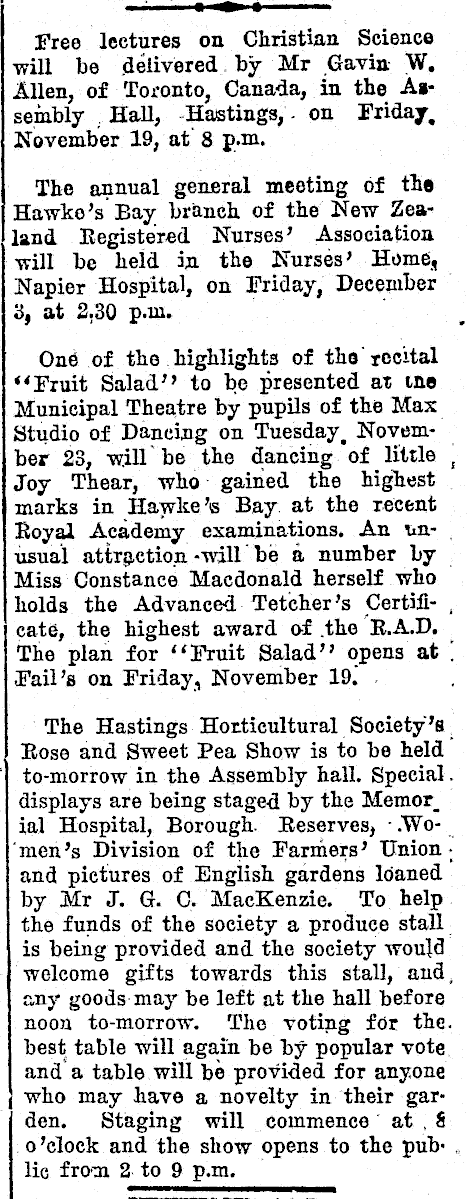 Free lectures on Christian Science will be delivered by Mr Gavin W. Allen, of Toronto, Canada, in the Assembly Hall, Hastings, on Friday, November 19, at 8 p.m.

The annual general meeting of the Hawke's Bay branch of the New Zealand Registered Nurses' Association will be held in the Nurses' Home, Napier Hospital, on Friday, December 3, at 2.30 p.m.

One of the highlights of the recital "Fruit Salad" to be presented at the Municipal Theatre by pupils of the Max Studio of Dancing on Tuesday, November 23, will be the dancing of little Joy Thear, who gained the highest marks in Hawke's Bay at the recent Royal Academy examinations. An unusual attraction will be a number by Miss Constance Macdonald herself who holds the Advanced Tetcher's Certificate, the highest award of the R.A.D. The plan for "Fruit Salad" opens at Fail's on Friday, November 19.

The Hastings Horticultural Society's Rose and Sweet Pea Show is to be held to-morrow in the Assembly hall. Special displays are being staged by the Memorial Hospital, Borough Reserves, Women's Division of the Farmers' Union and pictures of English gardens loaned by Mr J. G. C. MacKenzie. To help the funds of the society a produce stall is being provided and the society would welcome gifts towards this stall, and any goods may be left at the hall before noon to-morrow. The voting for the best table will again be by popular vote and a table will be provided for anyone who may have a novelty in their garden. Staging will commence at 8 o'clock and the show opens to the public from 2 to 9 p.m.